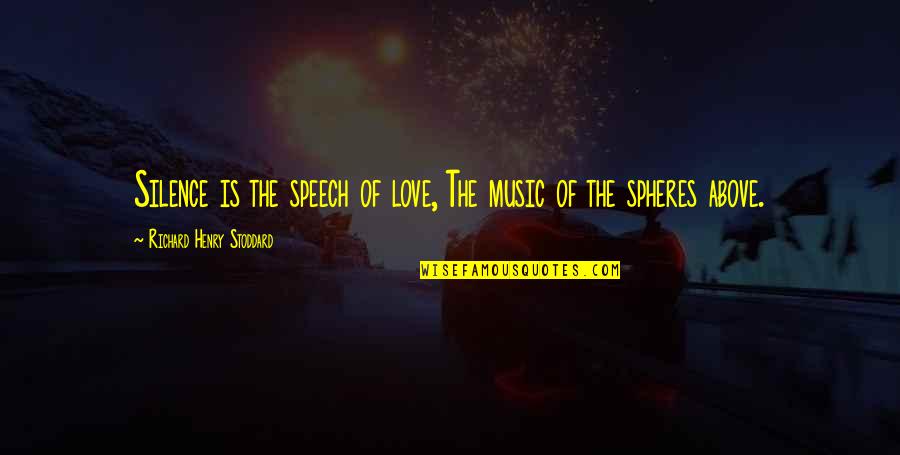 Silence is the speech of love, The music of the spheres above.

~ Richard Henry Stoddard

WISEFAMOUSQUOTES.COM